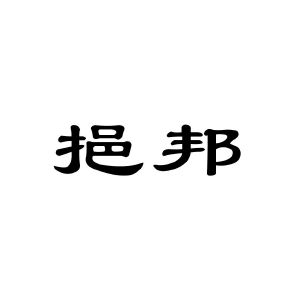 挹邦